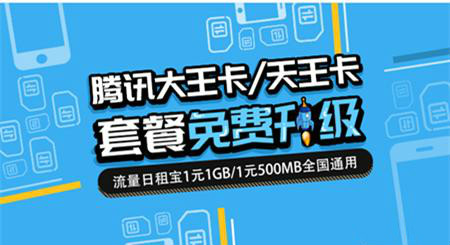 腾讯大王卡/天王卡
套餐免费升级
流量日租宝1元1GB/1元500MB全国通用